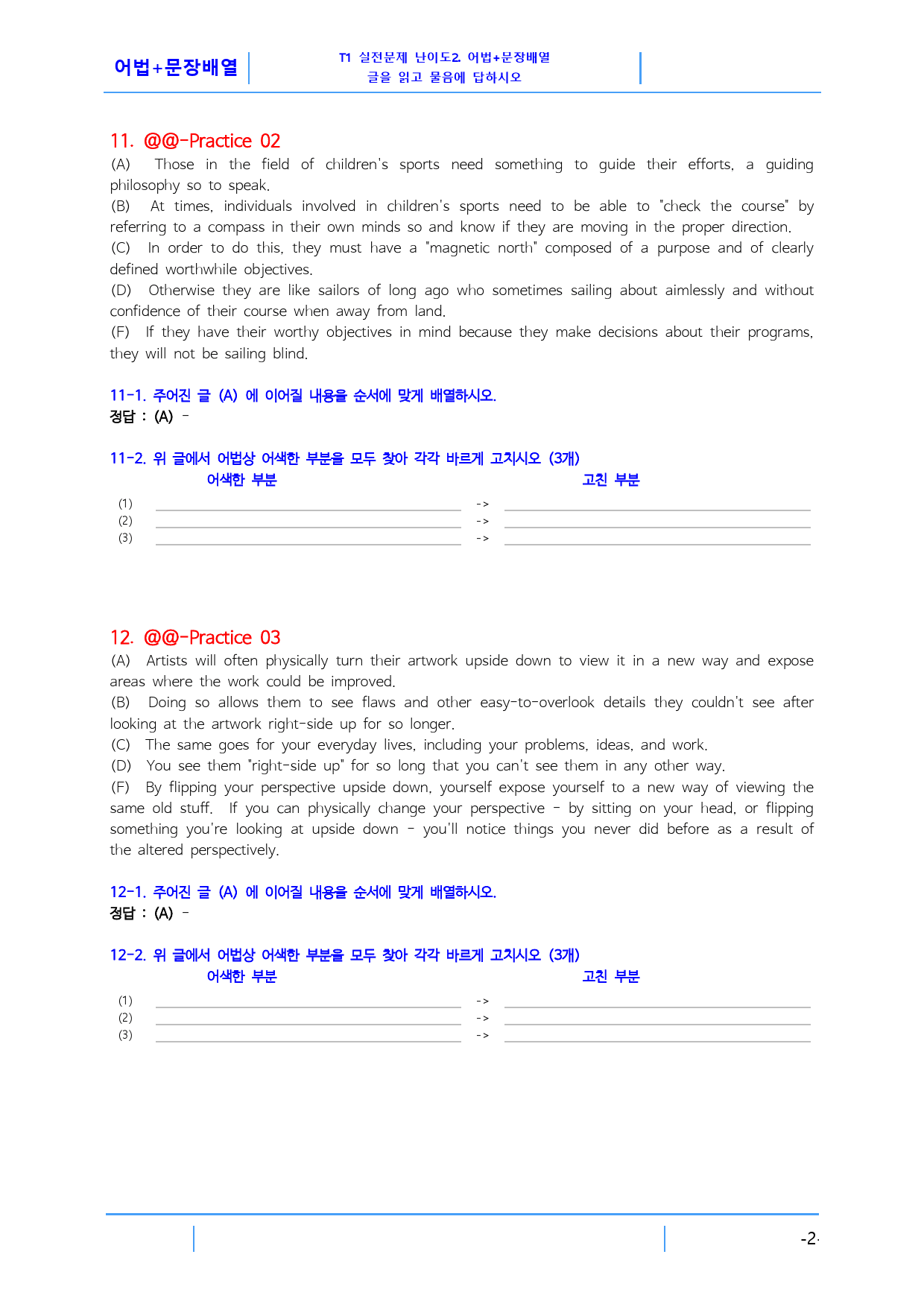 어법+문장배열

T1 실전문제 난이도2. 어법+문장배열
글을 읽고 물음에 답하시오

11. @@-Practice 02

(A) Those in the field of children's sports need something to guide their efforts, a guiding philosophy so to speak.

(B) At times, individuals involved in children's sports need to be able to "check the course" by referring to a compass in their own minds so and know if they are moving in the proper direction.

(C) In order to do this, they must have a "magnetic north" composed of a purpose and of clearly defined worthwhile objectives.

(D) Otherwise they are like sailors of long ago who sometimes sailing about aimlessly and without confidence of their course when away from land.

(F) If they have their worthy objectives in mind because they make decisions about their programs, they will not be sailing blind.

11-1. 주어진 글 (A) 에 이어질 내용을 순서에 맞게 배열하시오.
정답 : (A) -

11-2. 위 글에서 어법상 어색한 부분을 모두 찾아 각각 바르게 고치시오 (3개)
어색한 부분 고친 부분
(1) ____ -> ____
(2) ____ -> ____
(3) ____ -> ____

12. @@-Practice 03

(A) Artists will often physically turn their artwork upside down to view it in a new way and expose areas where the work could be improved.

(B) Doing so allows them to see flaws and other easy-to-overlook details they couldn't see after looking at the artwork right-side up for so longer.

(C) The same goes for your everyday lives, including your problems, ideas, and work.

(D) You see them "right-side up" for so long that you can't see them in any other way.

(F) By flipping your perspective upside down, yourself expose yourself to a new way of viewing the same old stuff. If you can physically change your perspective - by sitting on your head, or flipping something you're looking at upside down - you'll notice things you never did before as a result of the altered perspectively.

12-1. 주어진 글 (A) 에 이어질 내용을 순서에 맞게 배열하시오.
정답 : (A) -

12-2. 위 글에서 어법상 어색한 부분을 모두 찾아 각각 바르게 고치시오 (3개)
어색한 부분 고친 부분
(1) ____ -> ____
(2) ____ -> ____
(3) ____ -> ____

-2-